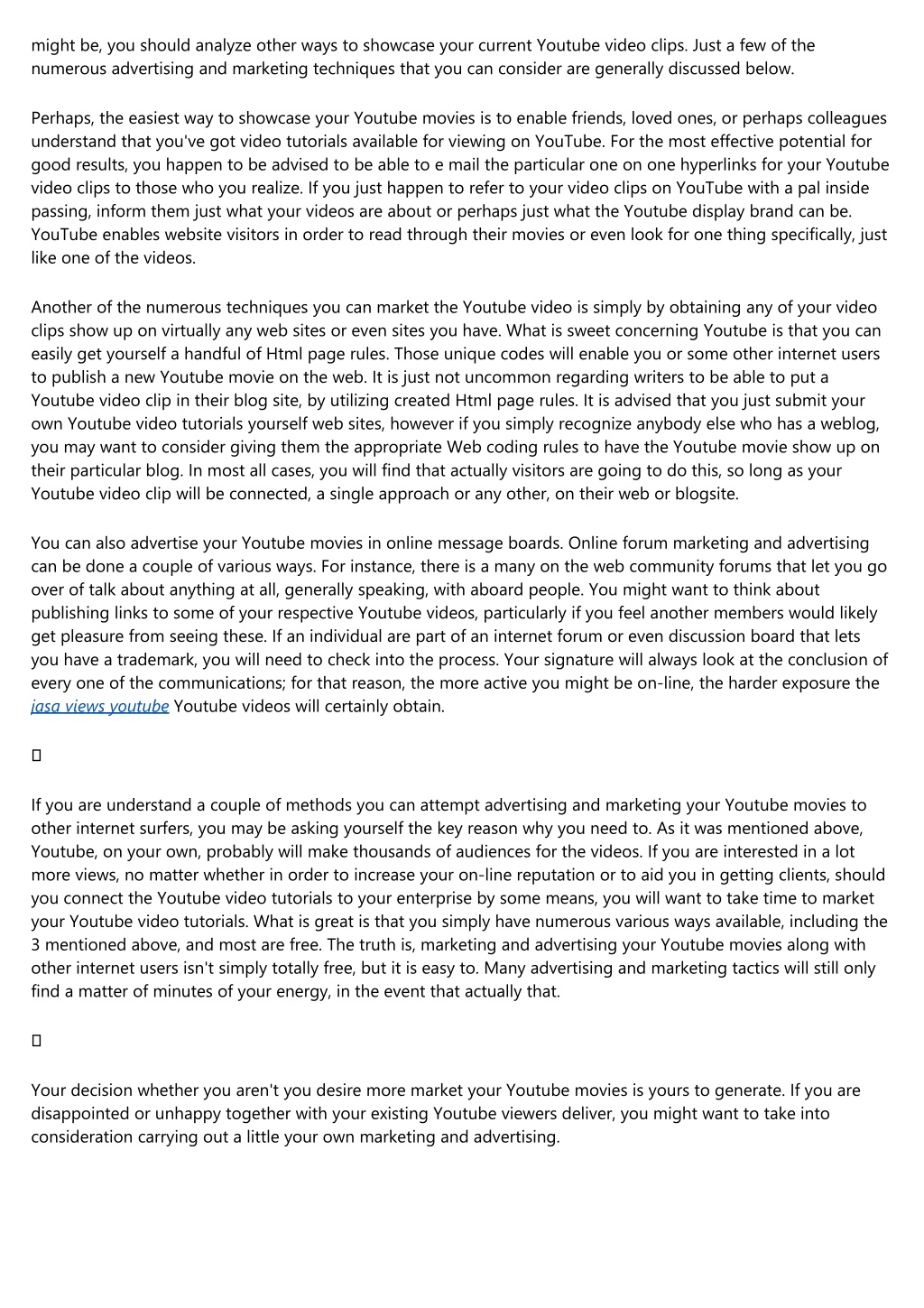 might be, you should analyze other ways to showcase your current Youtube video clips. Just a few of the numerous advertising and marketing techniques that you can consider are generally discussed below.

Perhaps, the easiest way to showcase your Youtube movies is to enable friends, loved ones, or perhaps colleagues understand that you've got video tutorials available for viewing on YouTube. For the most effective potential for good results, you happen to be advised to be able to e mail the particular one on one hyperlinks for your Youtube video clips to those who you realize. If you just happen to refer to your video clips on YouTube with a pal inside passing, inform them just what your videos are about or perhaps just what the Youtube display brand can be. YouTube enables website visitors in order to read through their movies or even look for one thing specifically, just like one of the videos.

Another of the numerous techniques you can market the Youtube video is simply by obtaining any of your video clips show up on virtually any web sites or even sites you have. What is sweet concerning Youtube is that you can easily get yourself a handful of Html page rules. Those unique codes will enable you or some other internet users to publish a new Youtube movie on the web. It is just not uncommon regarding writers to be able to put a Youtube video clip in their blog site, by utilizing created Html page rules. It is advised that you just submit your own Youtube video tutorials yourself web sites, however if you simply recognize anybody else who has a weblog, you may want to consider giving them the appropriate Web coding rules to have the Youtube movie show up on their particular blog. In most all cases, you will find that actually visitors are going to do this, so long as your Youtube video clip will be connected, a single approach or any other, on their web or blogsite.

You can also advertise your Youtube movies in online message boards. Online forum marketing and advertising can be done a couple of various ways. For instance, there is a many on the web community forums that let you go over of talk about anything at all, generally speaking, with aboard people. You might want to think about publishing links to some of your respective Youtube videos, particularly if you feel another members would likely get pleasure from seeing these. If an individual are part of an internet forum or even discussion board that lets you have a trademark, you will need to check into the process. Your signature will always look at the conclusion of every one of the communications; for that reason, the more active you might be on-line, the harder exposure the jasa views youtube Youtube videos will certainly obtain.

If you are understand a couple of methods you can attempt advertising and marketing your Youtube movies to other internet surfers, you may be asking yourself the key reason why you need to. As it was mentioned above, Youtube, on your own, probably will make thousands of audiences for the videos. If you are interested in a lot more views, no matter whether in order to increase your on-line reputation or to aid you in getting clients, should you connect the Youtube video tutorials to your enterprise by some means, you will want to take time to market your Youtube video tutorials. What is great is that you simply have numerous various ways available, including the 3 mentioned above, and most are free. The truth is, marketing and advertising your Youtube movies along with other internet users isn't simply totally free, but it is easy to. Many advertising and marketing tactics will still only find a matter of minutes of your energy, in the event that actually that.

Your decision whether you aren't you desire more market your Youtube movies is yours to generate. If you are disappointed or unhappy together with your existing Youtube viewers deliver, you might want to take into consideration carrying out a little your own marketing and advertising.